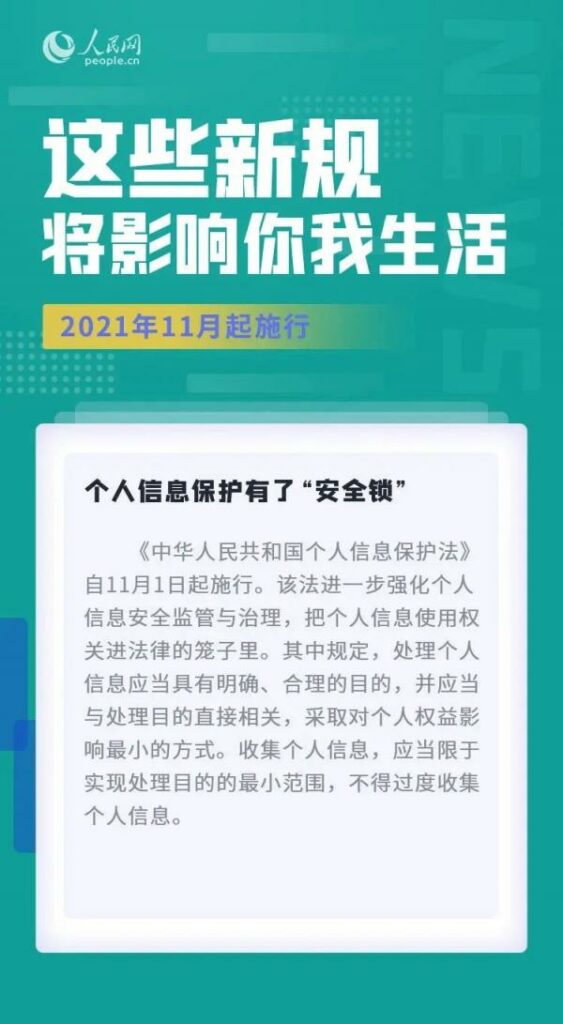 人民网
people.cn

NEWS

这些新规
将影响你我生活

2021年11月起施行

个人信息保护有了“安全锁”

《中华人民共和国个人信息保护法》自11月1日起施行。该法进一步强化个人信息安全监管与治理，把个人信息使用权关进法律的笼子里。其中规定，处理个人信息应当具有明确、合理的目的，并应当与处理目的直接相关，采取对个人权益影响最小的方式。收集个人信息，应当限于实现处理目的的最小范围，不得过度收集个人信息。